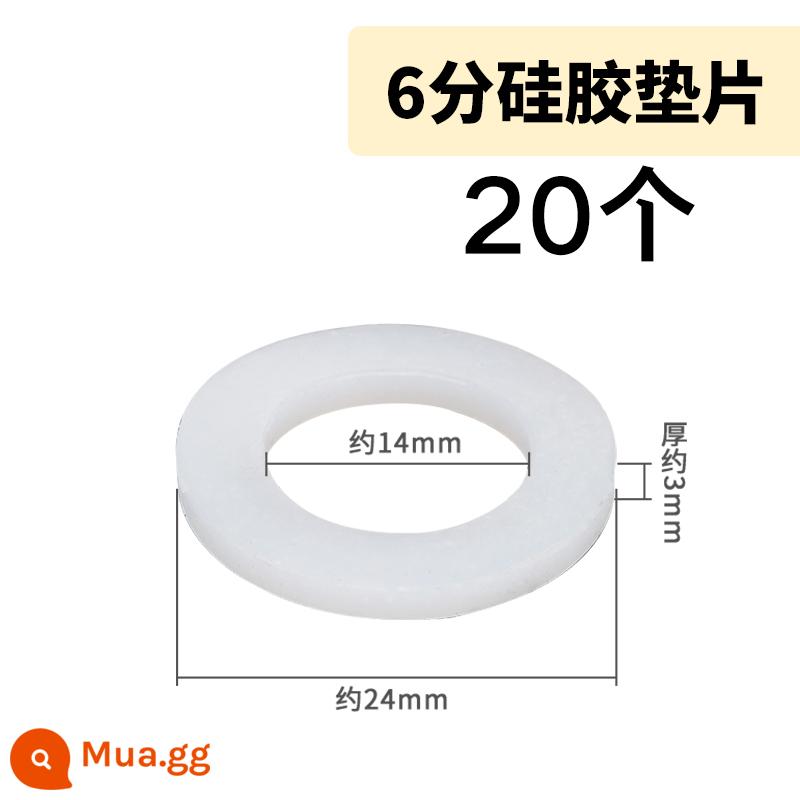 6分硅胶垫片

20个

约14mm

厚约3mm

约24mm

Mua.gg